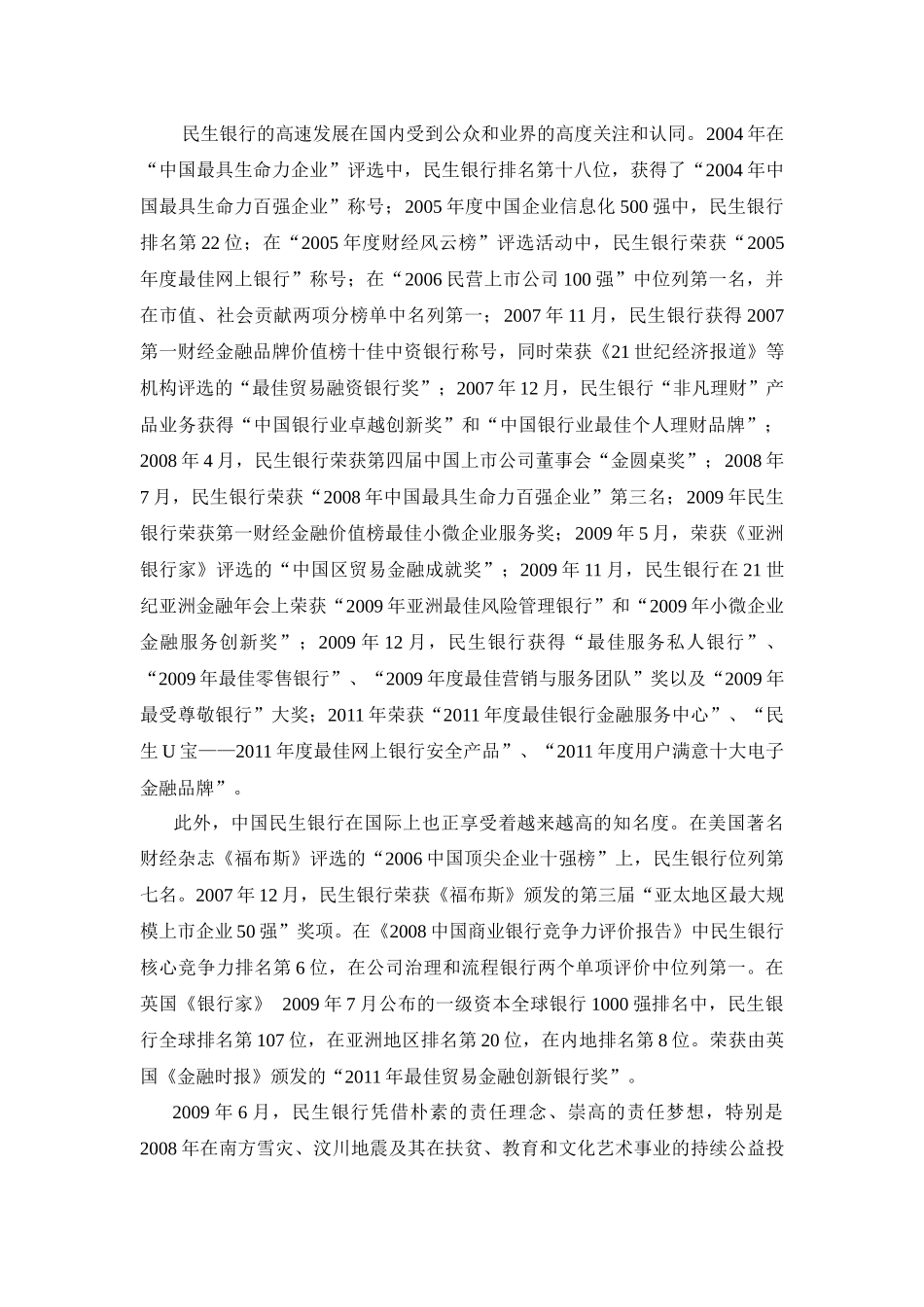 民生银行的高速发展在国内受到公众和业界的高度关注和认同。2004年在“中国最具生命力企业”评选中，民生银行排名第十八位，获得了“2004年中国最具生命力百强企业”称号；2005年度中国企业信息化500强中，民生银行排名第22位；在“2005年度财经风云榜”评选活动中，民生银行荣获“2005年度最佳网上银行”称号；在“2006民营上市公司100强”中位列第一名，并在市值、社会贡献两项分榜单中名列第一；2007年11月，民生银行获得2007第一财经金融品牌价值榜十佳中资银行称号，同时荣获《21世纪经济报道》等机构评选的“最佳贸易融资银行奖”；2007年12月，民生银行“非凡理财”产品业务获得“中国银行业卓越创新奖”和“中国银行业最佳个人理财品牌”；2008年4月，民生银行荣获第四届中国上市公司董事会“金圆桌奖”；2008年7月，民生银行荣获“2008年中国最具生命力百强企业”第三名；2009年民生银行荣获第一财经金融价值榜最佳小微企业服务奖；2009年5月，荣获《亚洲银行家》评选的“中国区贸易金融成就奖”；2009年11月，民生银行在21世纪亚洲金融年会上荣获“2009年亚洲最佳风险管理银行”和“2009年小微企业金融服务创新奖”；2009年12月，民生银行获得“最佳服务私人银行”、“2009年最佳零售银行”、“2009年度最佳营销与服务团队”奖以及“2009年最受尊敬银行”大奖；2011年荣获“2011年度最佳银行金融服务中心”、“民生U宝——2011年度最佳网上银行安全产品”、“2011年度用户满意十大电子金融品牌”。

此外，中国民生银行在国际上也正享受着越来越高的知名度。在美国著名财经杂志《福布斯》评选的“2006中国顶尖企业十强榜”上，民生银行位列第七名。2007年12月，民生银行荣获《福布斯》颁发的第三届“亚太地区最大规模上市企业50强”奖项。在《2008中国商业银行竞争力评价报告》中民生银行核心竞争力排名第6位，在公司治理和流程银行两个单项评价中位列第一。在英国《银行家》 2009年7月公布的一级资本全球银行1000强排名中，民生银行全球排名第107位，在亚洲地区排名第20位，在内地排名第8位。荣获由英国《金融时报》颁发的“2011年最佳贸易金融创新银行奖”。

2009年6月，民生银行凭借朴素的责任理念、崇高的责任梦想，特别是2008年在南方雪灾、汶川地震及其在扶贫、教育和文化艺术事业的持续公益投